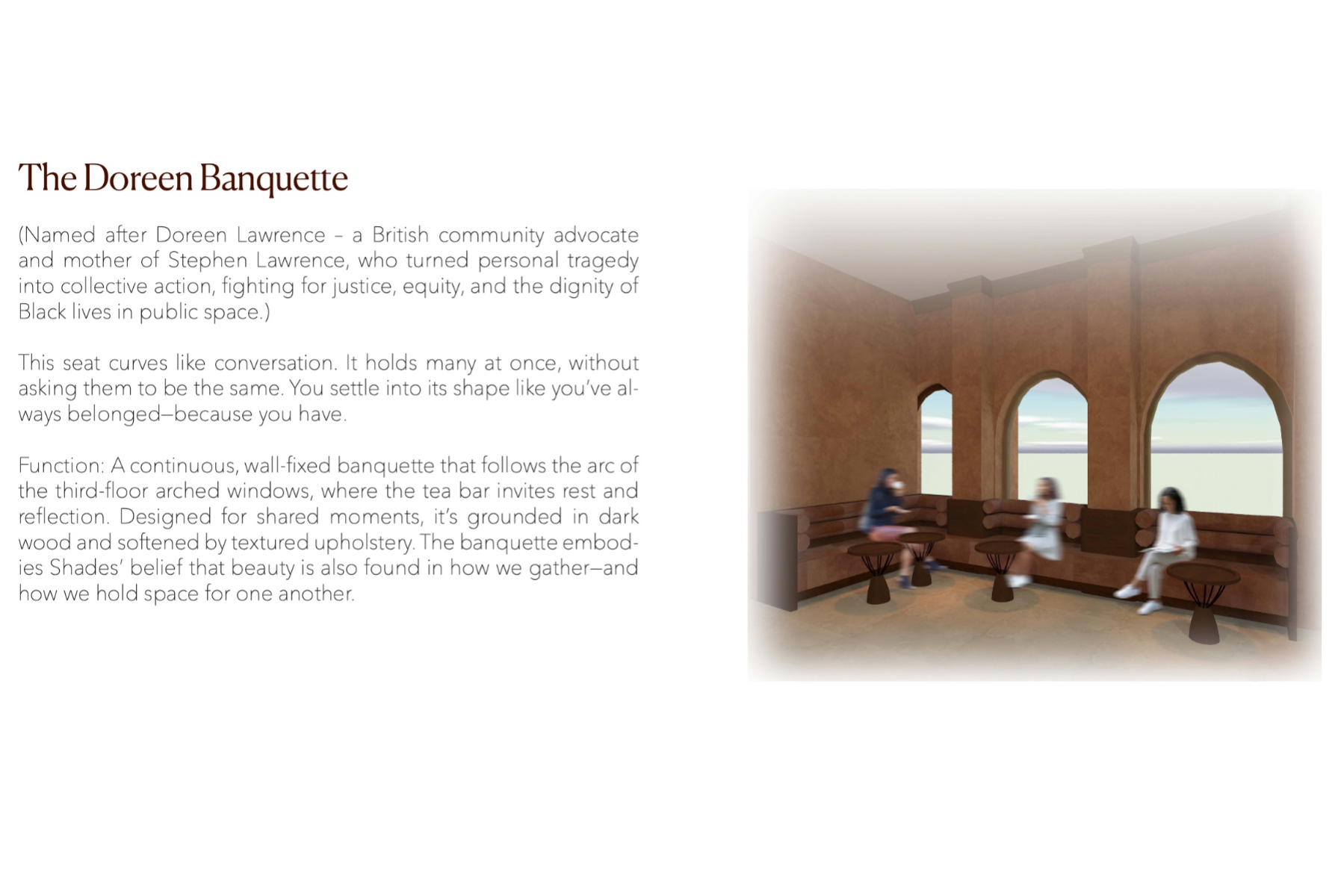 The Doreen Banquette

(Named after Doreen Lawrence – a British community advocate and mother of Stephen Lawrence, who turned personal tragedy into collective action, fighting for justice, equity, and the dignity of Black lives in public space.)

This seat curves like conversation. It holds many at once, without asking them to be the same. You settle into its shape like you've always belonged—because you have.

Function: A continuous, wall-fixed banquette that follows the arc of the third-floor arched windows, where the tea bar invites rest and reflection. Designed for shared moments, it's grounded in dark wood and softened by textured upholstery. The banquette embodies Shades' belief that beauty is also found in how we gather—and how we hold space for one another.